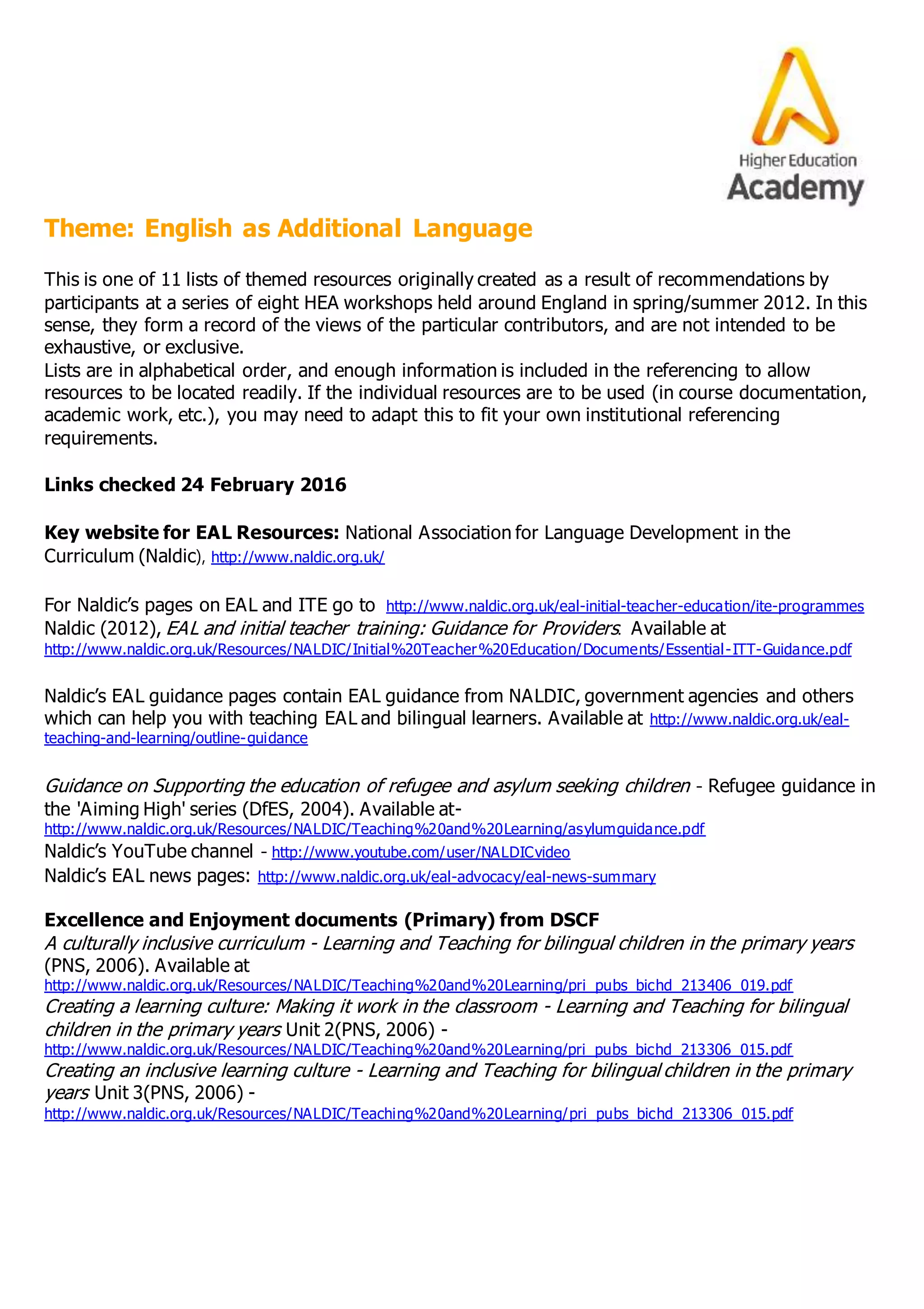 Higher Education
Academy

Theme: English as Additional Language

This is one of 11 lists of themed resources originally created as a result of recommendations by participants at a series of eight HEA workshops held around England in spring/summer 2012. In this sense, they form a record of the views of the particular contributors, and are not intended to be exhaustive, or exclusive.
Lists are in alphabetical order, and enough information is included in the referencing to allow resources to be located readily. If the individual resources are to be used (in course documentation, academic work, etc.), you may need to adapt this to fit your own institutional referencing requirements.

Links checked 24 February 2016

Key website for EAL Resources: National Association for Language Development in the Curriculum (Naldic), http://www.naldic.org.uk/

For Naldic's pages on EAL and ITE go to http://www.naldic.org.uk/eal-initial-teacher-education/ite-programmes
Naldic (2012), EAL and initial teacher training: Guidance for Providers. Available at http://www.naldic.org.uk/Resources/NALDIC/Initial%20Teacher%20Education/Documents/Essential-ITT-Guidance.pdf

Naldic's EAL guidance pages contain EAL guidance from NALDIC, government agencies and others which can help you with teaching EAL and bilingual learners. Available at http://www.naldic.org.uk/eal-teaching-and-learning/outline-guidance

Guidance on Supporting the education of refugee and asylum seeking children - Refugee guidance in the 'Aiming High' series (DfES, 2004). Available at- http://www.naldic.org.uk/Resources/NALDIC/Teaching%20and%20Learning/asylumguidance.pdf
Naldic's YouTube channel - http://www.youtube.com/user/NALDICvideo
Naldic's EAL news pages: http://www.naldic.org.uk/eal-advocacy/eal-news-summary

Excellence and Enjoyment documents (Primary) from DSCF
A culturally inclusive curriculum - Learning and Teaching for bilingual children in the primary years (PNS, 2006). Available at
http://www.naldic.org.uk/Resources/NALDIC/Teaching%20and%20Learning/pri_pubs_bichd_213406_019.pdf
Creating a learning culture: Making it work in the classroom - Learning and Teaching for bilingual children in the primary years Unit 2(PNS, 2006) -
http://www.naldic.org.uk/Resources/NALDIC/Teaching%20and%20Learning/pri_pubs_bichd_213306_015.pdf
Creating an inclusive learning culture - Learning and Teaching for bilingual children in the primary years Unit 3(PNS, 2006) -
http://www.naldic.org.uk/Resources/NALDIC/Teaching%20and%20Learning/pri_pubs_bichd_213306_015.pdf